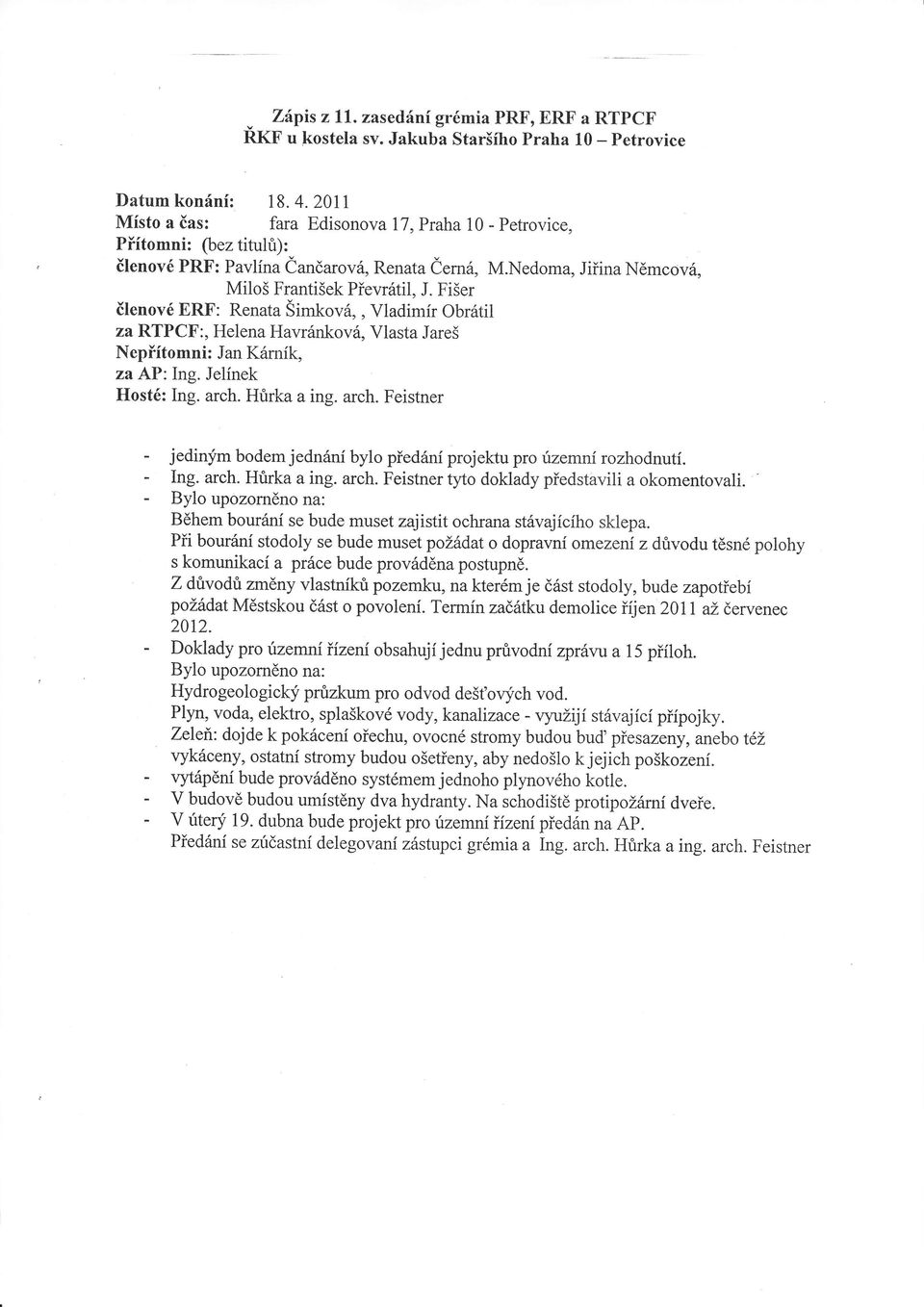 Zápis z 11. zasedání grémia PRF, ERF a RTPCF
ŘKF u kostela sv. Jakuba Staršího Praha 10 – Petrovice

Datum konání: 18. 4. 2011
Místo a čas: fara Edisonova 17, Praha 10 - Petrovice,
Přítomni: (bez titulů):
členové PRF: Pavlína Čančarová, Renata Černá, M.Nedoma, Jiřina Němcová, Miloš František Převrátil, J. Fišer
členové ERF: Renata Šimková, , Vladimír Obrátil
za RTPCF:, Helena Havránková, Vlasta Jareš
Nepřítomni: Jan Kárník,
za AP: Ing. Jelínek
Hosté: Ing. arch. Hůrka a ing. arch. Feistner

- jediným bodem jednání bylo předání projektu pro územní rozhodnutí.
- Ing. arch. Hůrka a ing. arch. Feistner tyto doklady představili a okomentovali.
- Bylo upozorněno na:
Během bourání se bude muset zajistit ochrana stávajícího sklepa.
Při bourání stodoly se bude muset požádat o dopravní omezení z důvodu těsné polohy s komunikací a práce bude prováděna postupně.
Z důvodů změny vlastníků pozemku, na kterém je část stodoly, bude zapotřebí požádat Městskou část o povolení. Termín začátku demolice říjen 2011 až červenec 2012.
- Doklady pro územní řízení obsahují jednu průvodní zprávu a 15 příloh.
Bylo upozorněno na:
Hydrogeologický průzkum pro odvod dešťových vod.
Plyn, voda, elektro, splaškové vody, kanalizace - využijí stávající přípojky.
Zeleň: dojde k pokácení ořechu, ovocné stromy budou buď přesazeny, anebo též vykáceny, ostatní stromy budou ošetřeny, aby nedošlo k jejich poškození.
- vytápění bude prováděno systémem jednoho plynového kotle.
- V budově budou umístěny dva hydranty. Na schodiště protipožární dveře.
- V úterý 19. dubna bude projekt pro územní řízení předán na AP.
Předání se zúčastní delegovaní zástupci grémia a Ing. arch. Hůrka a ing. arch. Feistner